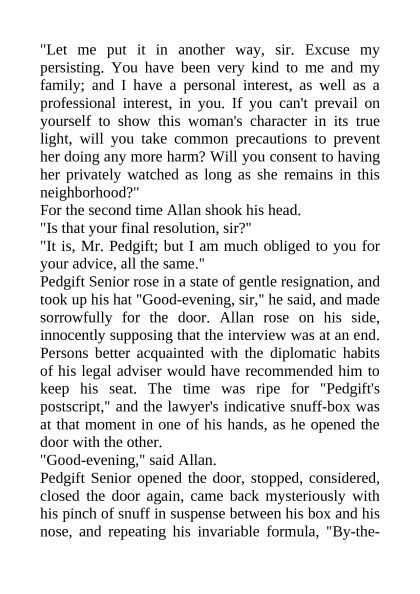 "Let me put it in another way, sir. Excuse my persisting. You have been very kind to me and my family; and I have a personal interest, as well as a professional interest, in you. If you can't prevail on yourself to show this woman's character in its true light, will you take common precautions to prevent her doing any more harm? Will you consent to having her privately watched as long as she remains in this neighborhood?"
For the second time Allan shook his head.
"Is that your final resolution, sir?"
"It is, Mr. Pedgift; but I am much obliged to you for your advice, all the same."
Pedgift Senior rose in a state of gentle resignation, and took up his hat "Good-evening, sir," he said, and made sorrowfully for the door. Allan rose on his side, innocently supposing that the interview was at an end. Persons better acquainted with the diplomatic habits of his legal adviser would have recommended him to keep his seat. The time was ripe for "Pedgift's postscript," and the lawyer's indicative snuff-box was at that moment in one of his hands, as he opened the door with the other.
"Good-evening," said Allan.
Pedgift Senior opened the door, stopped, considered, closed the door again, came back mysteriously with his pinch of snuff in suspense between his box and his nose, and repeating his invariable formula, "By-the-